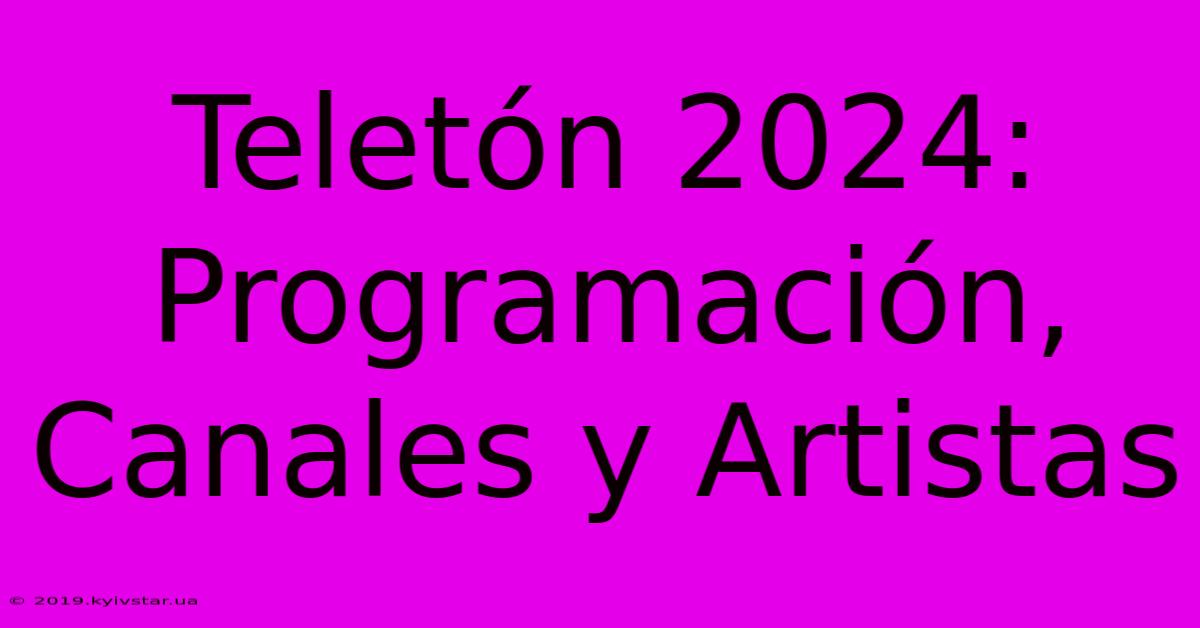 Teletón 2024: Programación, Canales y Artistas

© 2019.kyivstar.ua